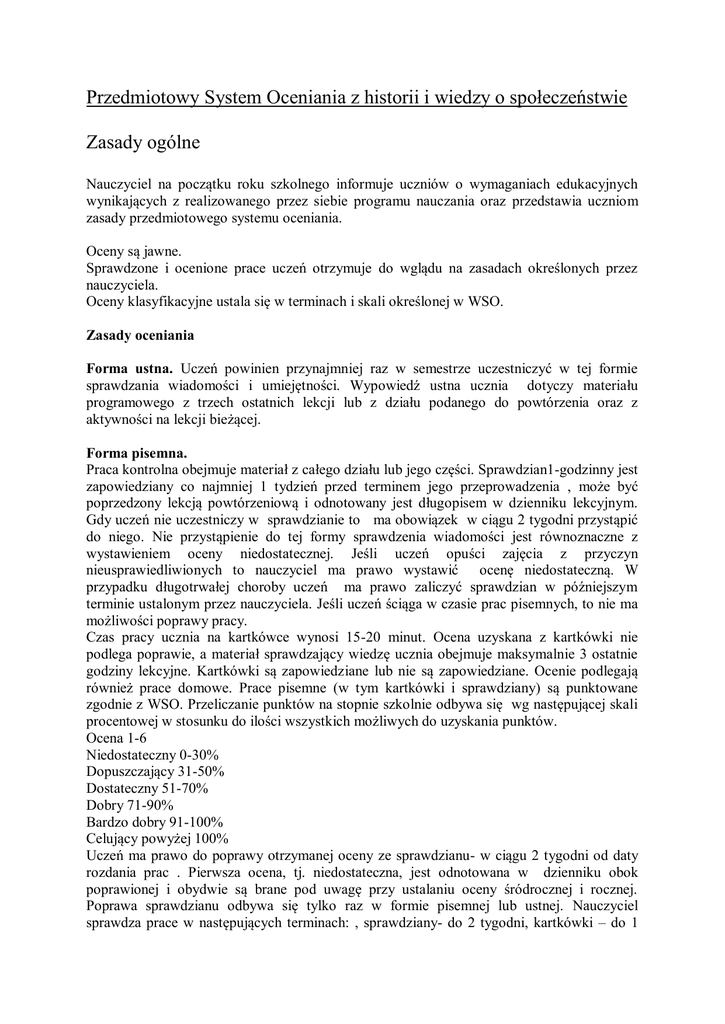 Przedmiotowy System Oceniania z historii i wiedzy o społeczeństwie

Zasady ogólne

Nauczyciel na początku roku szkolnego informuje uczniów o wymaganiach edukacyjnych wynikających z realizowanego przez siebie programu nauczania oraz przedstawia uczniom zasady przedmiotowego systemu oceniania.

Oceny są jawne.
Sprawdzone i ocenione prace uczeń otrzymuje do wglądu na zasadach określonych przez nauczyciela.
Oceny klasyfikacyjne ustala się w terminach i skali określonej w WSO.

Zasady oceniania

Forma ustna. Uczeń powinien przynajmniej raz w semestrze uczestniczyć w tej formie sprawdzania wiadomości i umiejętności. Wypowiedź ustna ucznia dotyczy materiału programowego z trzech ostatnich lekcji lub z działu podanego do powtórzenia oraz z aktywności na lekcji bieżącej.

Forma pisemna.
Praca kontrolna obejmuje materiał z całego działu lub jego części. Sprawdzian1-godzinny jest zapowiedziany co najmniej 1 tydzień przed terminem jego przeprowadzenia , może być poprzedzony lekcją powtórzeniową i odnotowany jest długopisem w dzienniku lekcyjnym. Gdy uczeń nie uczestniczy w sprawdzianie to ma obowiązek w ciągu 2 tygodni przystąpić do niego. Nie przystąpienie do tej formy sprawdzenia wiadomości jest równoznaczne z wystawieniem oceny niedostatecznej. Jeśli uczeń opuści zajęcia z przyczyn nieusprawiedliwionych to nauczyciel ma prawo wystawić ocenę niedostateczną. W przypadku długotrwałej choroby uczeń ma prawo zaliczyć sprawdzian w późniejszym terminie ustalonym przez nauczyciela. Jeśli uczeń ściąga w czasie prac pisemnych, to nie ma możliwości poprawy pracy.
Czas pracy ucznia na kartkówce wynosi 15-20 minut. Ocena uzyskana z kartkówki nie podlega poprawie, a materiał sprawdzający wiedzę ucznia obejmuje maksymalnie 3 ostatnie godziny lekcyjne. Kartkówki są zapowiedziane lub nie są zapowiedziane. Ocenie podlegają również prace domowe. Prace pisemne (w tym kartkówki i sprawdziany) są punktowane zgodnie z WSO. Przeliczanie punktów na stopnie szkolnie odbywa się wg następującej skali procentowej w stosunku do ilości wszystkich możliwych do uzyskania punktów.
Ocena 1-6
Niedostateczny 0-30%
Dopuszczający 31-50%
Dostateczny 51-70%
Dobry 71-90%
Bardzo dobry 91-100%
Celujący powyżej 100%
Uczeń ma prawo do poprawy otrzymanej oceny ze sprawdzianu- w ciągu 2 tygodni od daty rozdania prac . Pierwsza ocena, tj. niedostateczna, jest odnotowana w dzienniku obok poprawionej i obydwie są brane pod uwagę przy ustalaniu oceny śródrocznej i rocznej. Poprawa sprawdzianu odbywa się tylko raz w formie pisemnej lub ustnej. Nauczyciel sprawdza prace w następujących terminach: , sprawdziany- do 2 tygodni, kartkówki – do 1